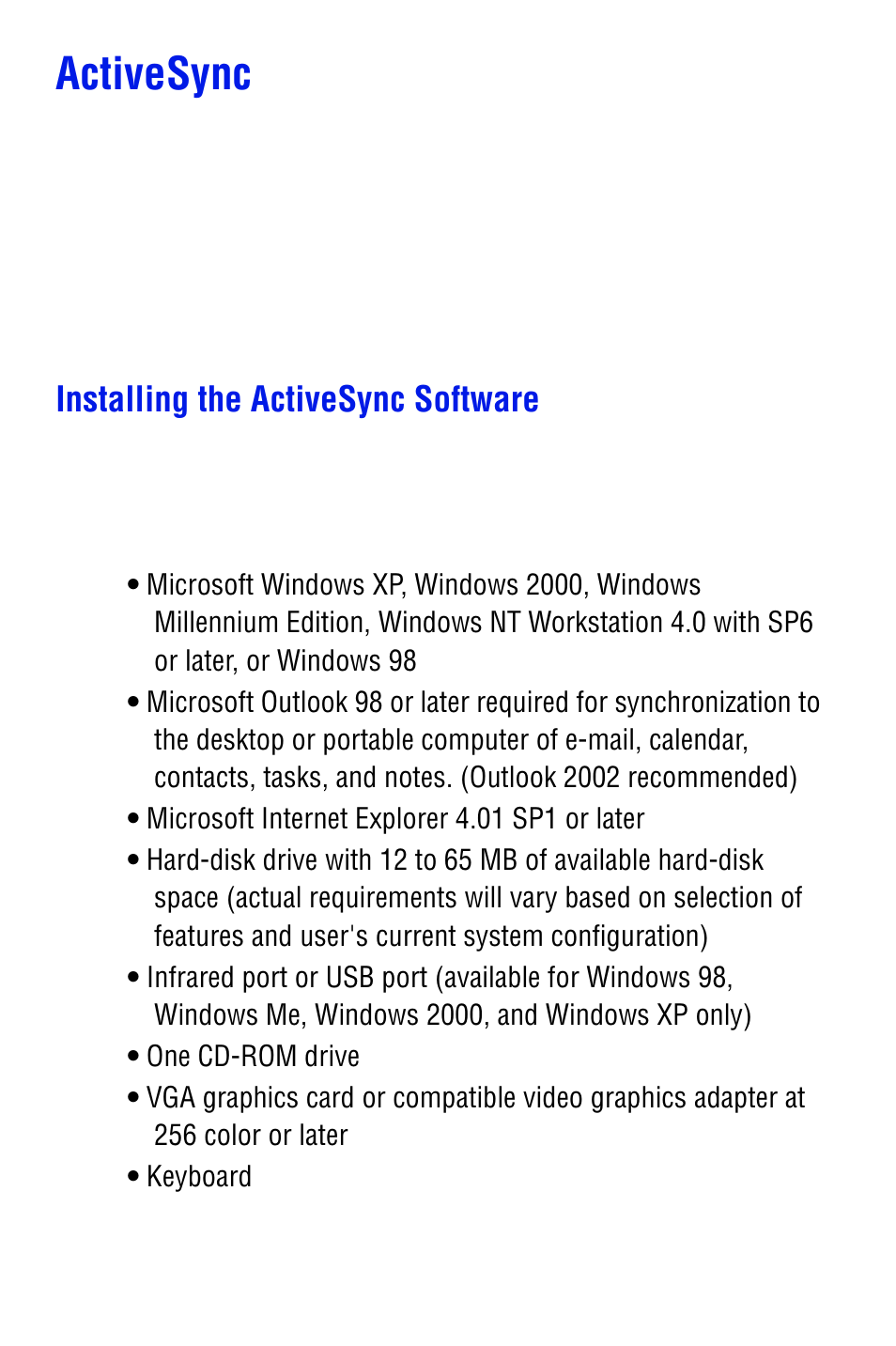 ActiveSync

Installing the ActiveSync Software

• Microsoft Windows XP, Windows 2000, Windows Millennium Edition, Windows NT Workstation 4.0 with SP6 or later, or Windows 98
• Microsoft Outlook 98 or later required for synchronization to the desktop or portable computer of e-mail, calendar, contacts, tasks, and notes. (Outlook 2002 recommended)
• Microsoft Internet Explorer 4.01 SP1 or later
• Hard-disk drive with 12 to 65 MB of available hard-disk space (actual requirements will vary based on selection of features and user's current system configuration)
• Infrared port or USB port (available for Windows 98, Windows Me, Windows 2000, and Windows XP only)
• One CD-ROM drive
• VGA graphics card or compatible video graphics adapter at 256 color or later
• Keyboard